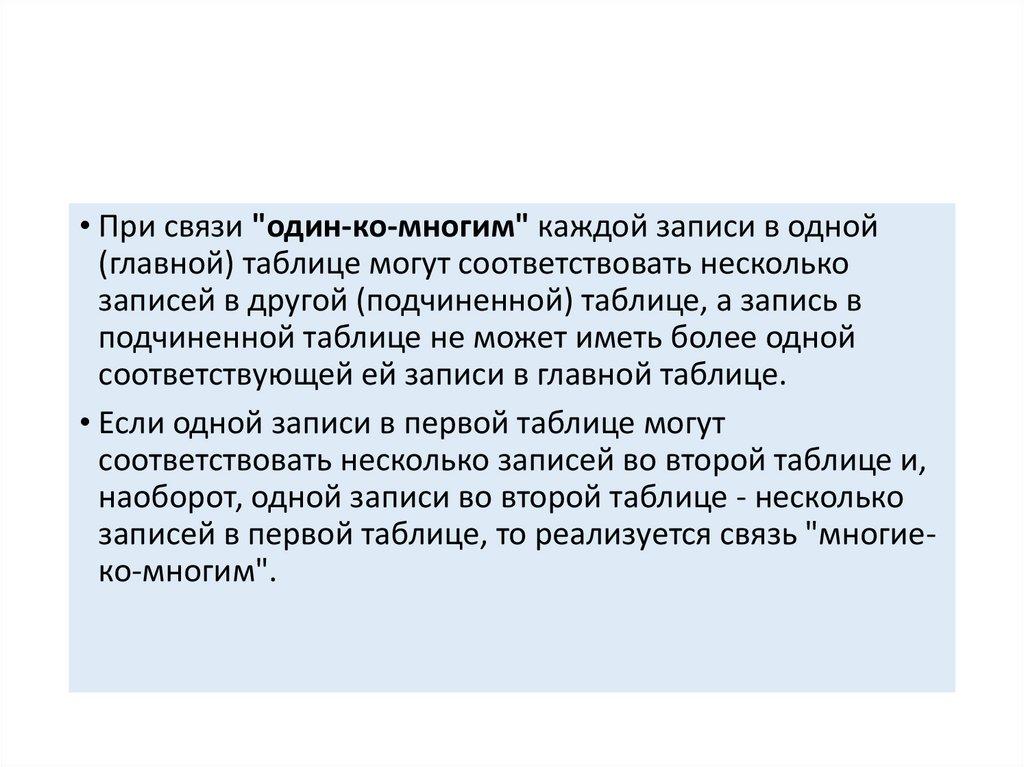 • При связи "один-ко-многим" каждой записи в одной (главной) таблице могут соответствовать несколько записей в другой (подчиненной) таблице, а запись в подчиненной таблице не может иметь более одной соответствующей ей записи в главной таблице.

• Если одной записи в первой таблице могут соответствовать несколько записей во второй таблице и, наоборот, одной записи во второй таблице - несколько записей в первой таблице, то реализуется связь "многие-ко-многим".